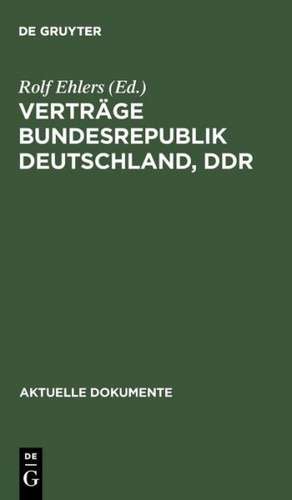 DE GRUYTER

Rolf Ehlers (Ed.)
VERTRÄGE BUNDESREPUBLIK DEUTSCHLAND, DDR

AKTUELLE DOKUMENTE

DE
G